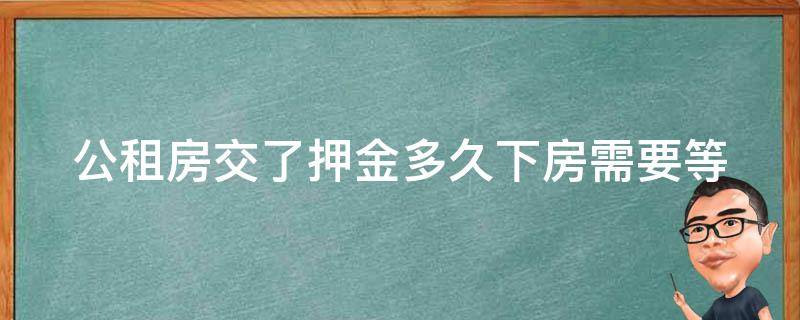 公租房交了押金多久下房需要等